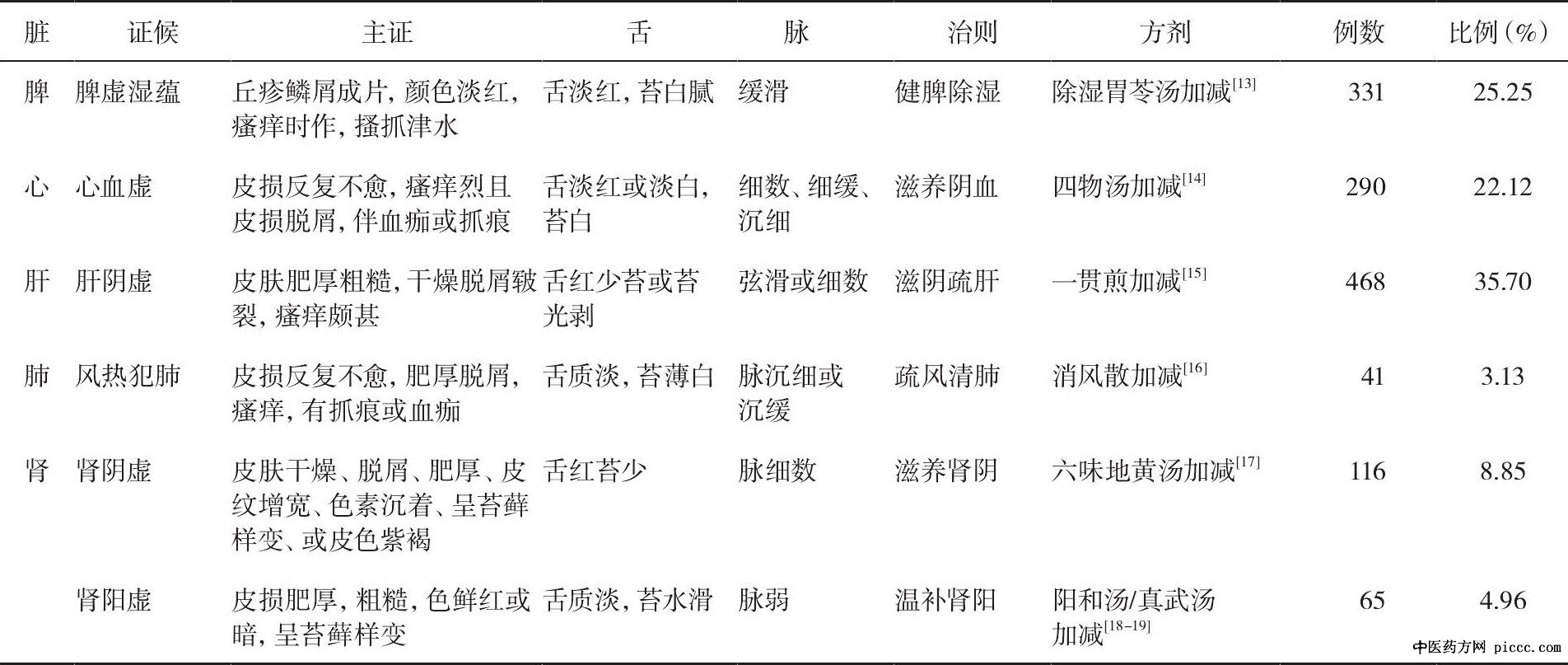 | 脏 | 证候 | 主证 | 舌 | 脉 | 治则 | 方剂 | 例数 | 比例(%) |
|---|---|---|---|---|---|---|---|---|
| 脾 | 脾虚湿蕴 | 丘疹鳞屑成片,颜色淡红,瘙痒时作,搔抓津水 | 舌淡红,苔白腻 | 缓滑 | 健脾除湿 | 除湿胃苓汤加减$^{[13]}$ | 331 | 25.25 |
| 心 | 心血虚 | 皮损反复不愈,瘙痒烈且皮损脱屑,伴血痂或抓痕 | 舌淡红或淡白,苔白 | 细数、细缓、沉细 | 滋养阴血 | 四物汤加减$^{[14]}$ | 290 | 22.12 |
| 肝 | 肝阴虚 | 皮肤肥厚粗糙,干燥脱屑皲裂,瘙痒颇甚 | 舌红少苔或苔光剥 | 弦滑或细数 | 滋阴疏肝 | 一贯煎加减$^{[15]}$ | 468 | 35.70 |
| 肺 | 风热犯肺 | 皮损反复不愈,肥厚脱屑,瘙痒,有抓痕或血痂 | 舌质淡,苔薄白 | 脉沉细或沉缓 | 疏风清肺 | 消风散加减$^{[16]}$ | 41 | 3.13 |
| 肾 | 肾阴虚 | 皮肤干燥、脱屑、肥厚、皮纹增宽、色素沉着、呈苔藓样变、或皮色紫褐 | 舌红苔少 | 脉细数 | 滋养肾阴 | 六味地黄汤加减$^{[17]}$ | 116 | 8.85 |
|  | 肾阳虚 | 皮损肥厚,粗糙,色鲜红或暗,呈苔藓样变 | 舌质淡,苔水滑 | 脉弱 | 温补肾阳 | 阳和汤/真武汤加减$^{[18-19]}$ | 65 | 4.96 |

中医药方网 piccc.com